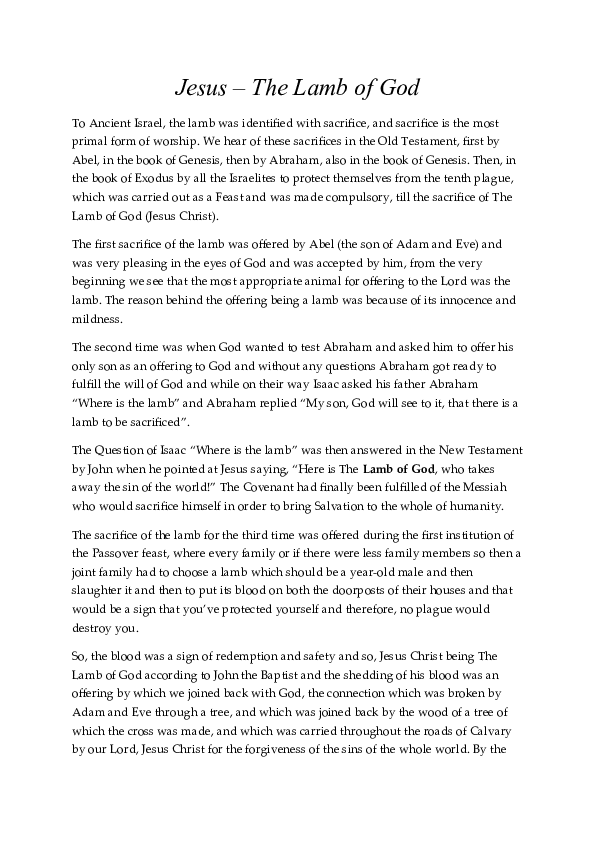 Jesus – The Lamb of God

To Ancient Israel, the lamb was identified with sacrifice, and sacrifice is the most primal form of worship. We hear of these sacrifices in the Old Testament, first by Abel, in the book of Genesis, then by Abraham, also in the book of Genesis. Then, in the book of Exodus by all the Israelites to protect themselves from the tenth plague, which was carried out as a Feast and was made compulsory, till the sacrifice of The Lamb of God (Jesus Christ).

The first sacrifice of the lamb was offered by Abel (the son of Adam and Eve) and was very pleasing in the eyes of God and was accepted by him, from the very beginning we see that the most appropriate animal for offering to the Lord was the lamb. The reason behind the offering being a lamb was because of its innocence and mildness.

The second time was when God wanted to test Abraham and asked him to offer his only son as an offering to God and without any questions Abraham got ready to fulfill the will of God and while on their way Isaac asked his father Abraham "Where is the lamb" and Abraham replied "My son, God will see to it, that there is a lamb to be sacrificed".

The Question of Isaac "Where is the lamb" was then answered in the New Testament by John when he pointed at Jesus saying, "Here is The Lamb of God, who takes away the sin of the world!" The Covenant had finally been fulfilled of the Messiah who would sacrifice himself in order to bring Salvation to the whole of humanity.

The sacrifice of the lamb for the third time was offered during the first institution of the Passover feast, where every family or if there were less family members so then a joint family had to choose a lamb which should be a year-old male and then slaughter it and then to put its blood on both the doorposts of their houses and that would be a sign that you've protected yourself and therefore, no plague would destroy you.

So, the blood was a sign of redemption and safety and so, Jesus Christ being The Lamb of God according to John the Baptist and the shedding of his blood was an offering by which we joined back with God, the connection which was broken by Adam and Eve through a tree, and which was joined back by the wood of a tree of which the cross was made, and which was carried throughout the roads of Calvary by our Lord, Jesus Christ for the forgiveness of the sins of the whole world. By the